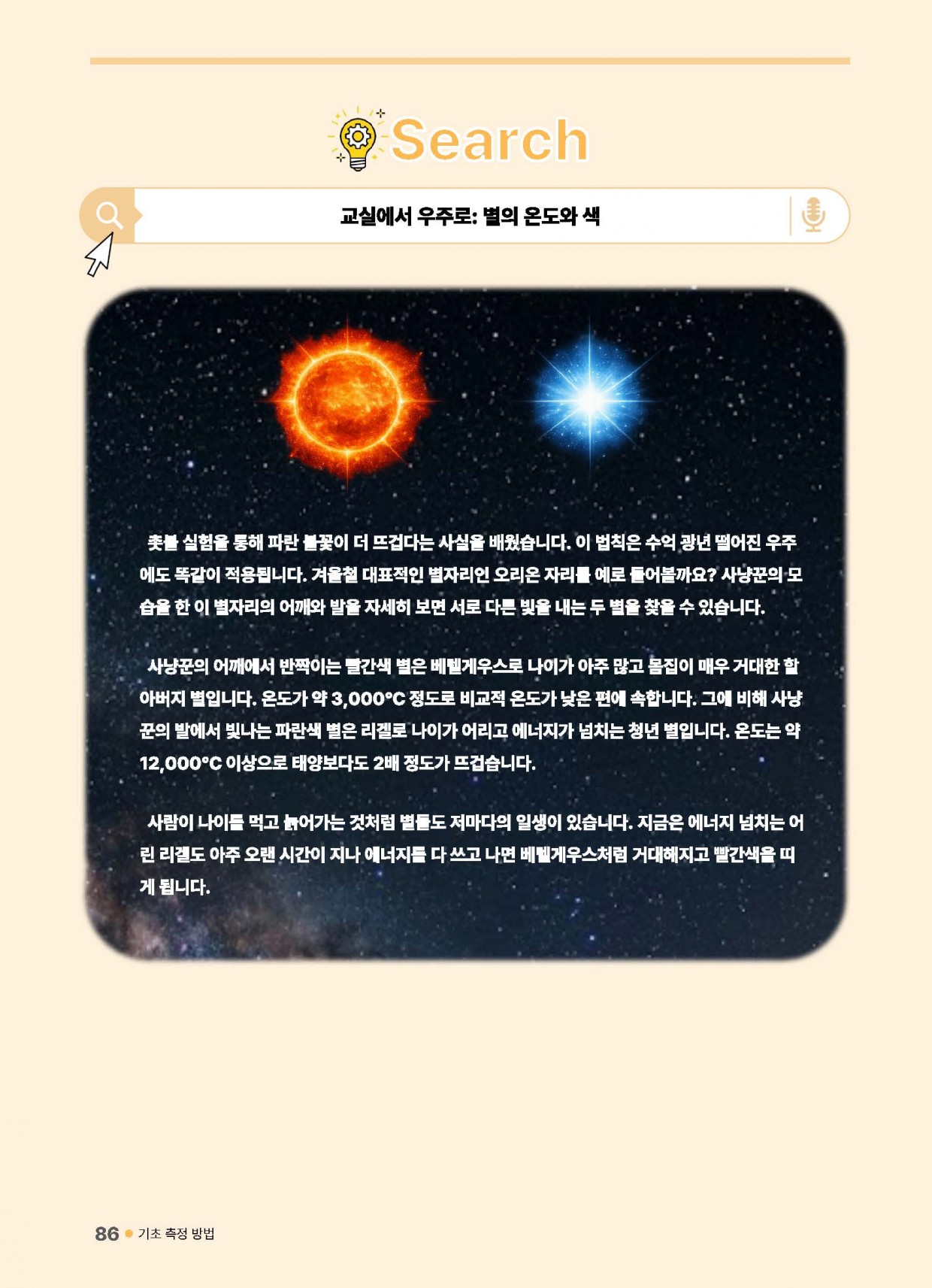 Search

교실에서 우주로: 별의 온도와 색

촛불 실험을 통해 파란 불꽃이 더 뜨겁다는 사실을 배웠습니다. 이 법칙은 수억 광년 떨어진 우주에도 똑같이 적용됩니다. 겨울철 대표적인 별자리인 오리온 자리를 예로 들어볼까요? 사냥꾼의 모습을 한 이 별자리의 어깨와 발을 자세히 보면 서로 다른 빛을 내는 두 별을 찾을 수 있습니다.

사냥꾼의 어깨에서 반짝이는 빨간색 별은 베텔게우스로 나이가 아주 많고 몸집이 매우 거대한 할아버지 별입니다. 온도가 약 3,000°C 정도로 비교적 온도가 낮은 편에 속합니다. 그에 비해 사냥꾼의 발에서 빛나는 파란색 별은 리겔로 나이가 어리고 에너지가 넘치는 청년 별입니다. 온도는 약 12,000°C 이상으로 태양보다도 2배 정도가 뜨겁습니다.

사람이 나이를 먹고 늙어가는 것처럼 별들도 저마다의 일생이 있습니다. 지금은 에너지 넘치는 어린 리겔도 아주 오랜 시간이 지나 에너지를 다 쓰고 나면 베텔게우스처럼 거대해지고 빨간색을 띠게 됩니다.

86 • 기초 측정 방법